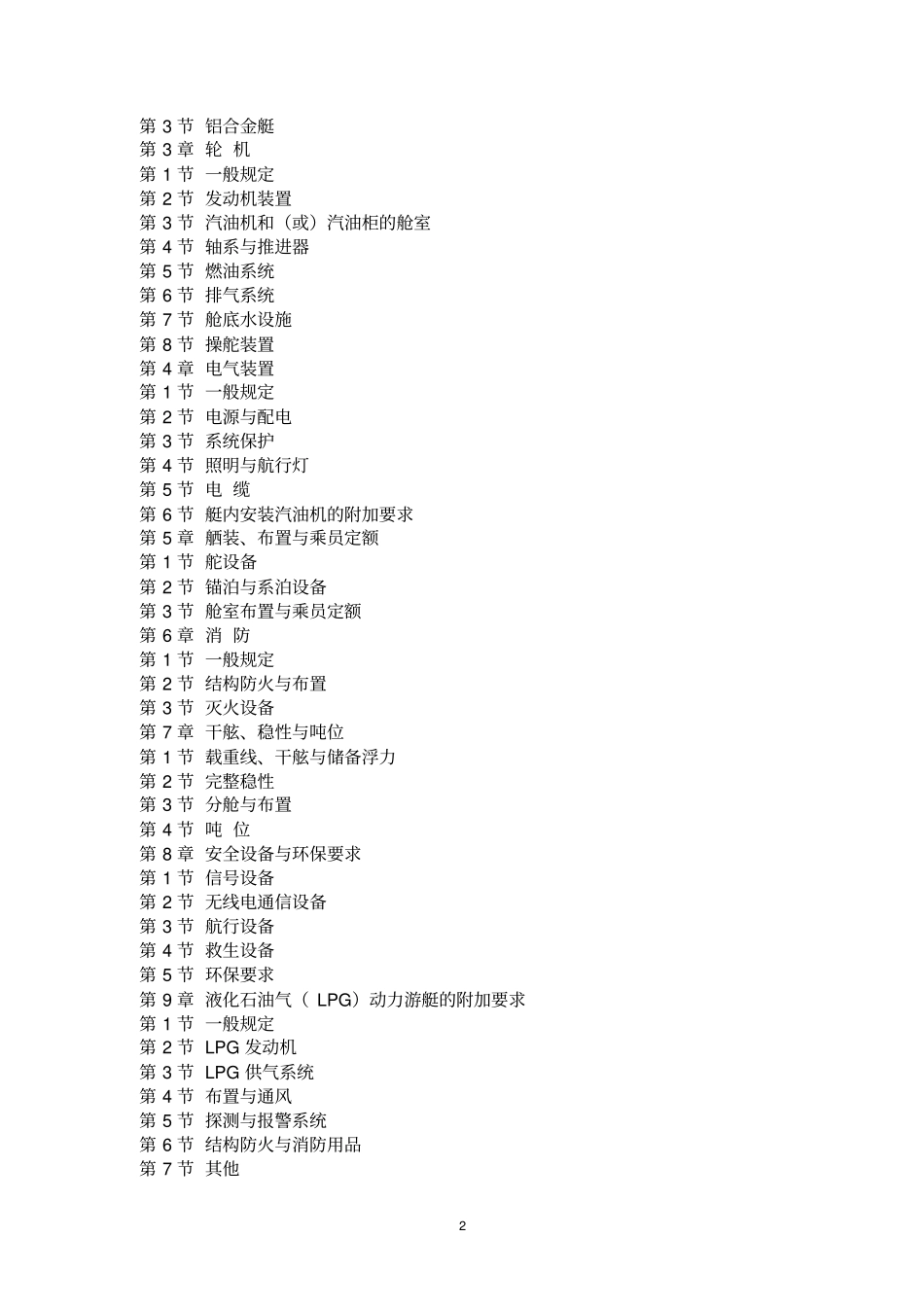 第 3 节 铝合金艇
第 3 章 轮 机
第 1 节 一般规定
第 2 节 发动机装置
第 3 节 汽油机和（或）汽油柜的舱室
第 4 节 轴系与推进器
第 5 节 燃油系统
第 6 节 排气系统
第 7 节 舱底水设施
第 8 节 操舵装置
第 4 章 电气装置
第 1 节 一般规定
第 2 节 电源与配电
第 3 节 系统保护
第 4 节 照明与航行灯
第 5 节 电 缆
第 6 节 艇内安装汽油机的附加要求
第 5 章 舾装、布置与乘员定额
第 1 节 舵设备
第 2 节 锚泊与系泊设备
第 3 节 舱室布置与乘员定额
第 6 章 消 防
第 1 节 一般规定
第 2 节 结构防火与布置
第 3 节 灭火设备
第 7 章 干舷、稳性与吨位
第 1 节 载重线、干舷与储备浮力
第 2 节 完整稳性
第 3 节 分舱与布置
第 4 节 吨 位
第 8 章 安全设备与环保要求
第 1 节 信号设备
第 2 节 无线电通信设备
第 3 节 航行设备
第 4 节 救生设备
第 5 节 环保要求
第 9 章 液化石油气（ LPG）动力游艇的附加要求
第 1 节 一般规定
第 2 节 LPG 发动机
第 3 节 LPG 供气系统
第 4 节 布置与通风
第 5 节 探测与报警系统
第 6 节 结构防火与消防用品
第 7 节 其他

2